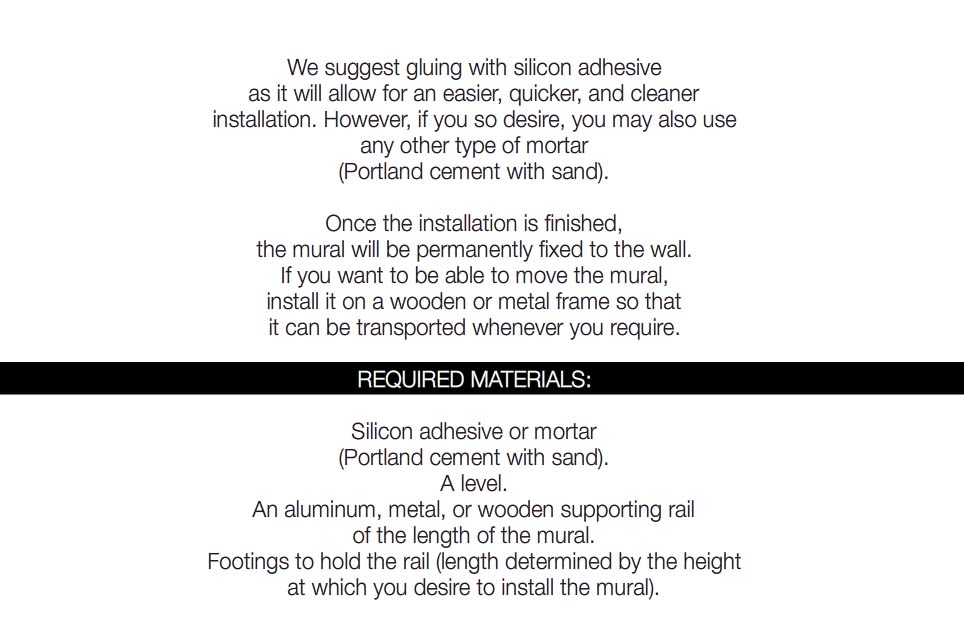 We suggest gluing with silicon adhesive as it will allow for an easier, quicker, and cleaner installation. However, if you so desire, you may also use any other type of mortar (Portland cement with sand).

Once the installation is finished, the mural will be permanently fixed to the wall. If you want to be able to move the mural, install it on a wooden or metal frame so that it can be transported whenever you require.

REQUIRED MATERIALS:

Silicon adhesive or mortar
(Portland cement with sand).
A level.
An aluminum, metal, or wooden supporting rail of the length of the mural.
Footings to hold the rail (length determined by the height at which you desire to install the mural).